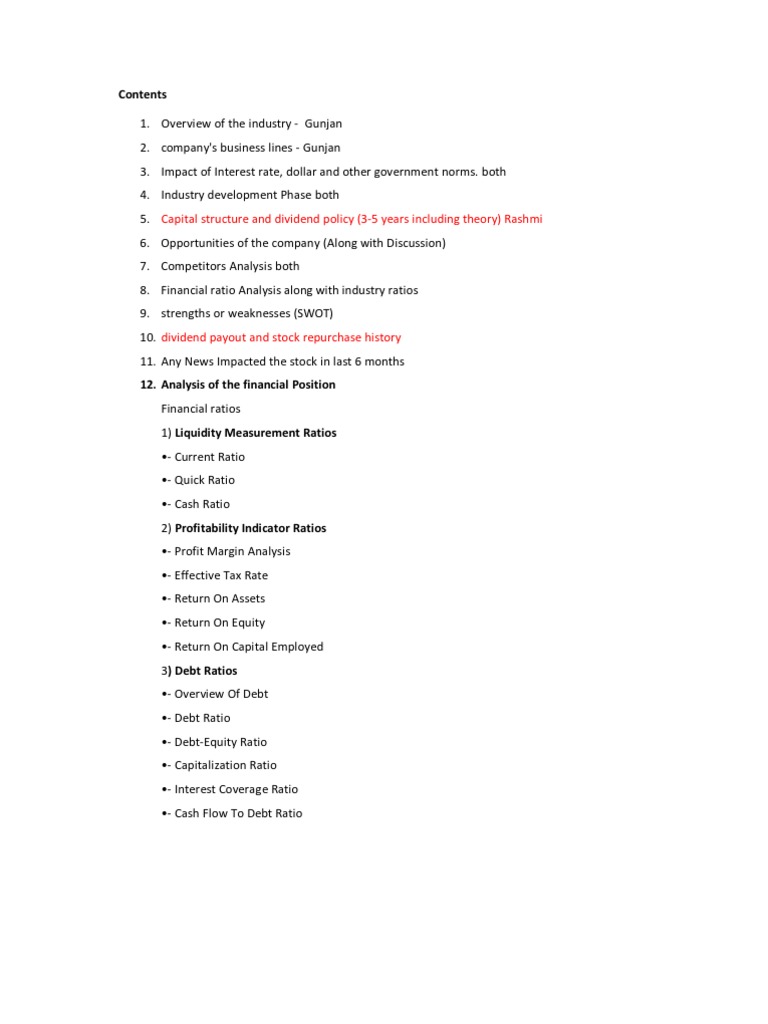 Contents

1. Overview of the industry - Gunjan
2. company's business lines - Gunjan
3. Impact of Interest rate, dollar and other government norms. both
4. Industry development Phase both
5. Capital structure and dividend policy (3-5 years including theory) Rashmi
6. Opportunities of the company (Along with Discussion)
7. Competitors Analysis both
8. Financial ratio Analysis along with industry ratios
9. strengths or weaknesses (SWOT)
10. dividend payout and stock repurchase history
11. Any News Impacted the stock in last 6 months
12. Analysis of the financial Position

Financial ratios

1) Liquidity Measurement Ratios

•- Current Ratio

•- Quick Ratio

•- Cash Ratio

2) Profitability Indicator Ratios

•- Profit Margin Analysis

•- Effective Tax Rate

•- Return On Assets

•- Return On Equity

•- Return On Capital Employed

3) Debt Ratios

•- Overview Of Debt

•- Debt Ratio

•- Debt-Equity Ratio

•- Capitalization Ratio

•- Interest Coverage Ratio

•- Cash Flow To Debt Ratio